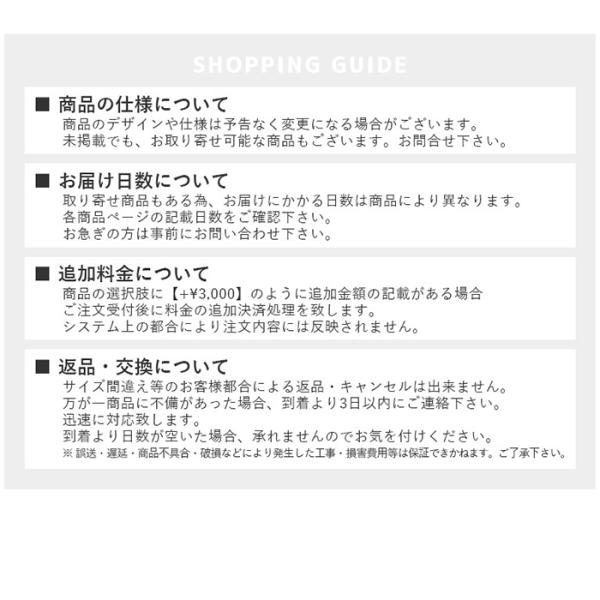 SHOPPING GUIDE

■ 商品の仕様について
商品のデザインや仕様は予告なく変更になる場合がございます。
未掲載でも、お取り寄せ可能な商品もございます。お問合せ下さい。

■ お届け日数について
取り寄せ商品もある為、お届けにかかる日数は商品により異なります。
各商品ページの記載日数をご確認下さい。
お急ぎの方は事前にお問い合わせ下さい。

■ 追加料金について
商品の選択肢に【+¥3,000】のように追加金額の記載がある場合
ご注文受付後に料金の追加決済処理を致します。
システム上の都合により注文内容には反映されません。

■ 返品・交換について
サイズ間違え等のお客様都合による返品・キャンセルは出来ません。
万が一商品に不備があった場合、到着より3日以内にご連絡下さい。
迅速に対応致します。
到着より日数が空いた場合、承れませんのでお気を付けください。
※ 誤送・遅延・商品不具合・破損などにより発生した工事・損害費用等は保証できかねます。ご了承下さい。